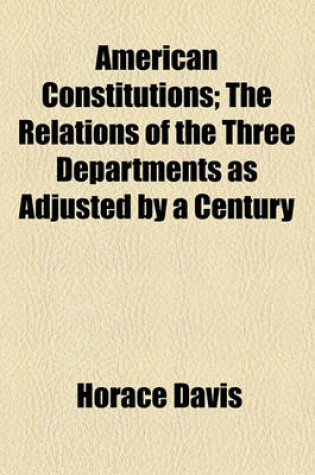 American Constitutions; The Relations of the Three Departments as Adjusted by a Century

Horace Davis